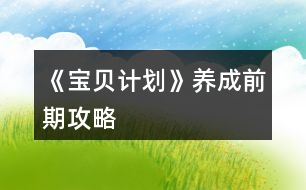 《宝贝计划》养成前期攻略